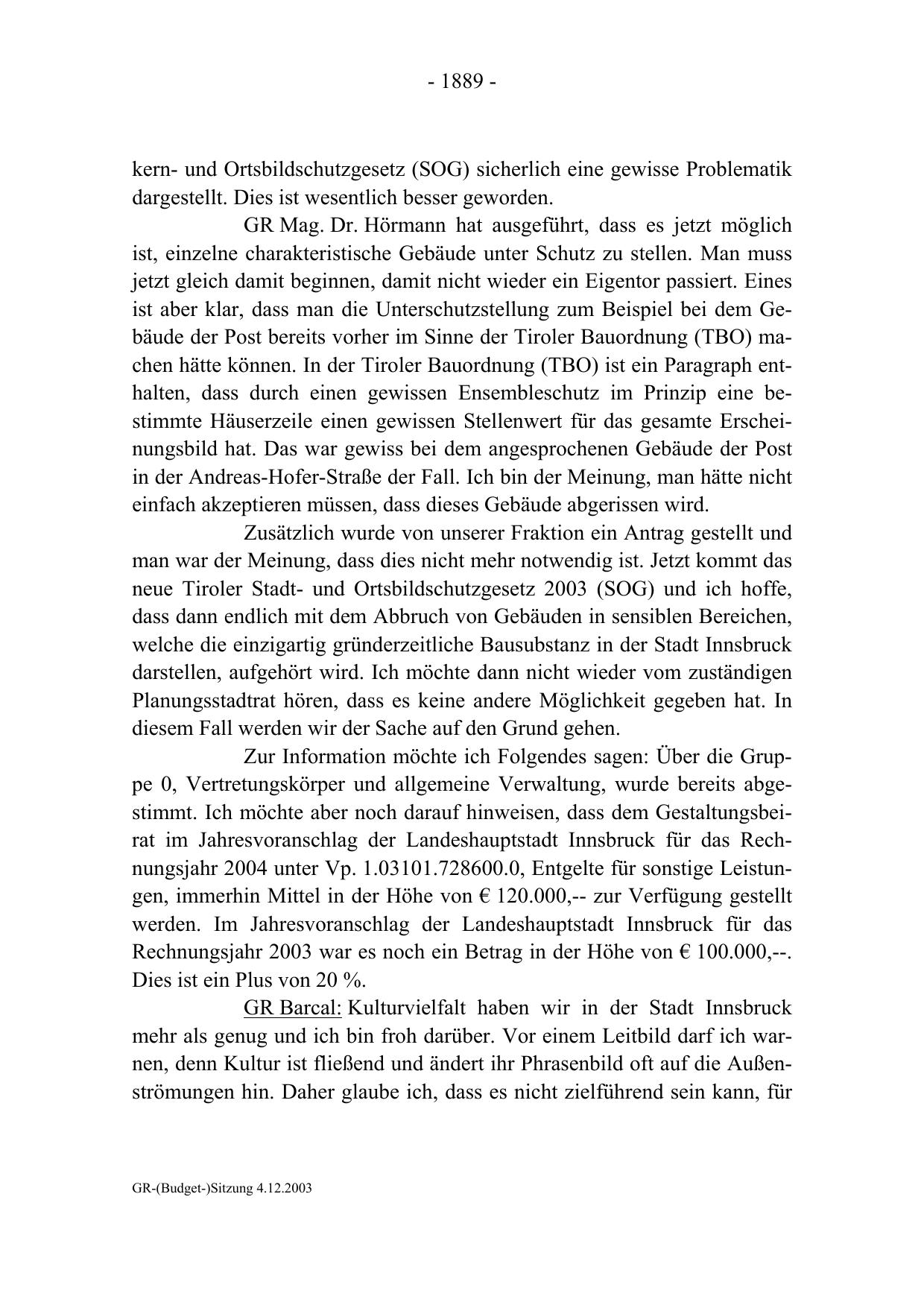 - 1889 -

kern- und Ortsbildschutzgesetz (SOG) sicherlich eine gewisse Problematik dargestellt. Dies ist wesentlich besser geworden.

GR Mag. Dr. Hörmann hat ausgeführt, dass es jetzt möglich ist, einzelne charakteristische Gebäude unter Schutz zu stellen. Man muss jetzt gleich damit beginnen, damit nicht wieder ein Eigentor passiert. Eines ist aber klar, dass man die Unterschutzstellung zum Beispiel bei dem Gebäude der Post bereits vorher im Sinne der Tiroler Bauordnung (TBO) machen hätte können. In der Tiroler Bauordnung (TBO) ist ein Paragraph enthalten, dass durch einen gewissen Ensembleschutz im Prinzip eine bestimmte Häuserzeile einen gewissen Stellenwert für das gesamte Erscheinungsbild hat. Das war gewiss bei dem angesprochenen Gebäude der Post in der Andreas-Hofer-Straße der Fall. Ich bin der Meinung, man hätte nicht einfach akzeptieren müssen, dass dieses Gebäude abgerissen wird.

Zusätzlich wurde von unserer Fraktion ein Antrag gestellt und man war der Meinung, dass dies nicht mehr notwendig ist. Jetzt kommt das neue Tiroler Stadt- und Ortsbildschutzgesetz 2003 (SOG) und ich hoffe, dass dann endlich mit dem Abbruch von Gebäuden in sensiblen Bereichen, welche die einzigartig gründerzeitliche Bausubstanz in der Stadt Innsbruck darstellen, aufgehört wird. Ich möchte dann nicht wieder vom zuständigen Planungsstadtrat hören, dass es keine andere Möglichkeit gegeben hat. In diesem Fall werden wir der Sache auf den Grund gehen.

Zur Information möchte ich Folgendes sagen: Über die Gruppe 0, Vertretungskörper und allgemeine Verwaltung, wurde bereits abgestimmt. Ich möchte aber noch darauf hinweisen, dass dem Gestaltungsbeirat im Jahresvoranschlag der Landeshauptstadt Innsbruck für das Rechnungsjahr 2004 unter Vp. 1.03101.728600.0, Entgelte für sonstige Leistungen, immerhin Mittel in der Höhe von € 120.000,-- zur Verfügung gestellt werden. Im Jahresvoranschlag der Landeshauptstadt Innsbruck für das Rechnungsjahr 2003 war es noch ein Betrag in der Höhe von € 100.000,--. Dies ist ein Plus von 20 %.

GR Barcal: Kulturvielfalt haben wir in der Stadt Innsbruck mehr als genug und ich bin froh darüber. Vor einem Leitbild darf ich warnen, denn Kultur ist fließend und ändert ihr Phrasenbild oft auf die Außenströmungen hin. Daher glaube ich, dass es nicht zielführend sein kann, für

GR-(Budget-)Sitzung 4.12.2003